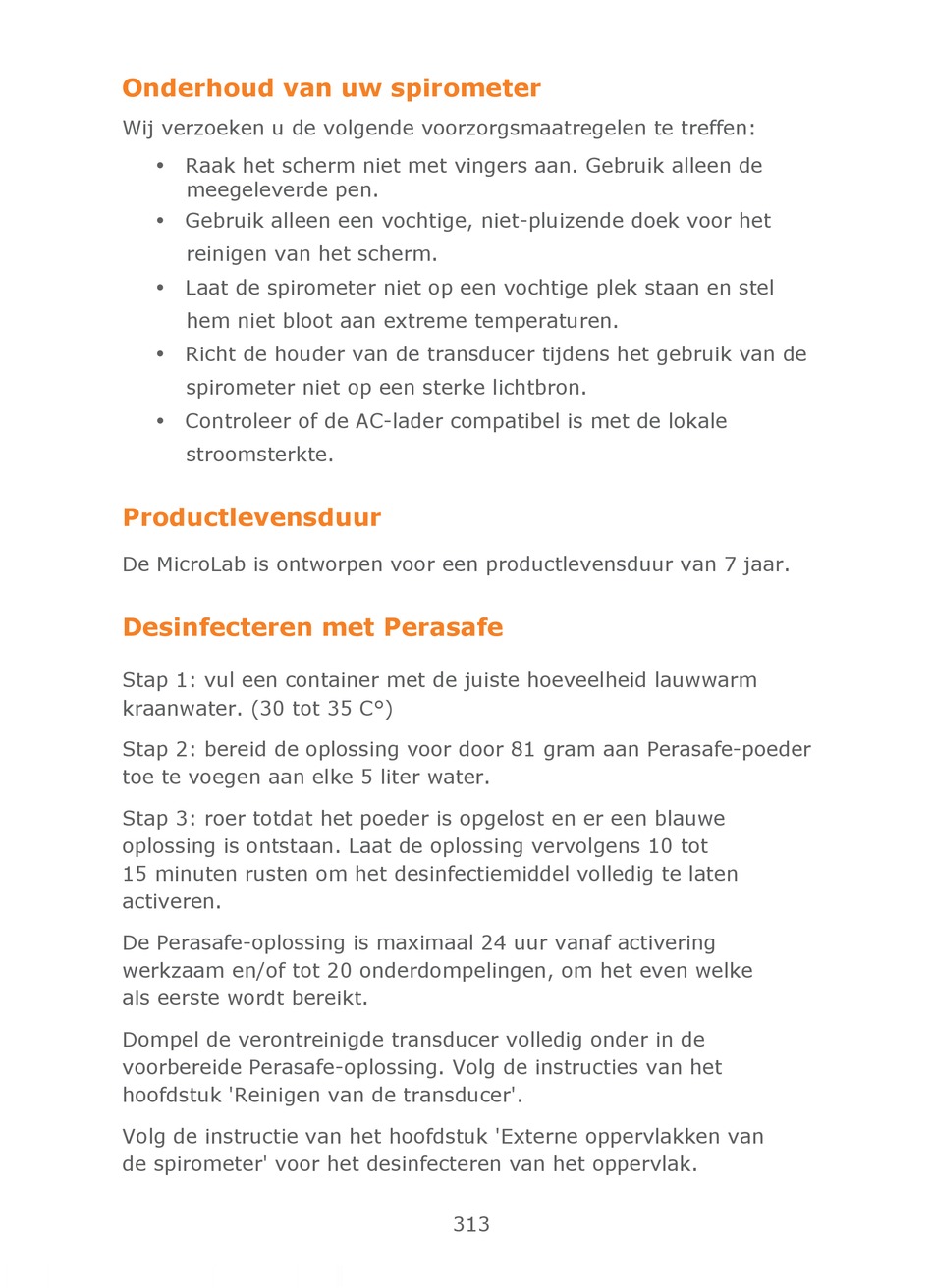 Onderhoud van uw spirometer

Wij verzoeken u de volgende voorzorgsmaatregelen te treffen:

• Raak het scherm niet met vingers aan. Gebruik alleen de meegeleverde pen.
• Gebruik alleen een vochtige, niet-pluizende doek voor het reinigen van het scherm.
• Laat de spirometer niet op een vochtige plek staan en stel hem niet bloot aan extreme temperaturen.
• Richt de houder van de transducer tijdens het gebruik van de spirometer niet op een sterke lichtbron.
• Controleer of de AC-lader compatibel is met de lokale stroomsterkte.

Productlevensduur

De MicroLab is ontworpen voor een productlevensduur van 7 jaar.

Desinfecteren met Perasafe

Stap 1: vul een container met de juiste hoeveelheid lauwwarm kraanwater. (30 tot 35 C°)

Stap 2: bereid de oplossing voor door 81 gram aan Perasafe-poeder toe te voegen aan elke 5 liter water.

Stap 3: roer totdat het poeder is opgelost en er een blauwe oplossing is ontstaan. Laat de oplossing vervolgens 10 tot 15 minuten rusten om het desinfectiemiddel volledig te laten activeren.

De Perasafe-oplossing is maximaal 24 uur vanaf activering werkzaam en/of tot 20 onderdompelingen, om het even welke als eerste wordt bereikt.

Dompel de verontreinigde transducer volledig onder in de voorbereide Perasafe-oplossing. Volg de instructies van het hoofdstuk 'Reinigen van de transducer'.

Volg de instructie van het hoofdstuk 'Externe oppervlakken van de spirometer' voor het desinfecteren van het oppervlak.

313